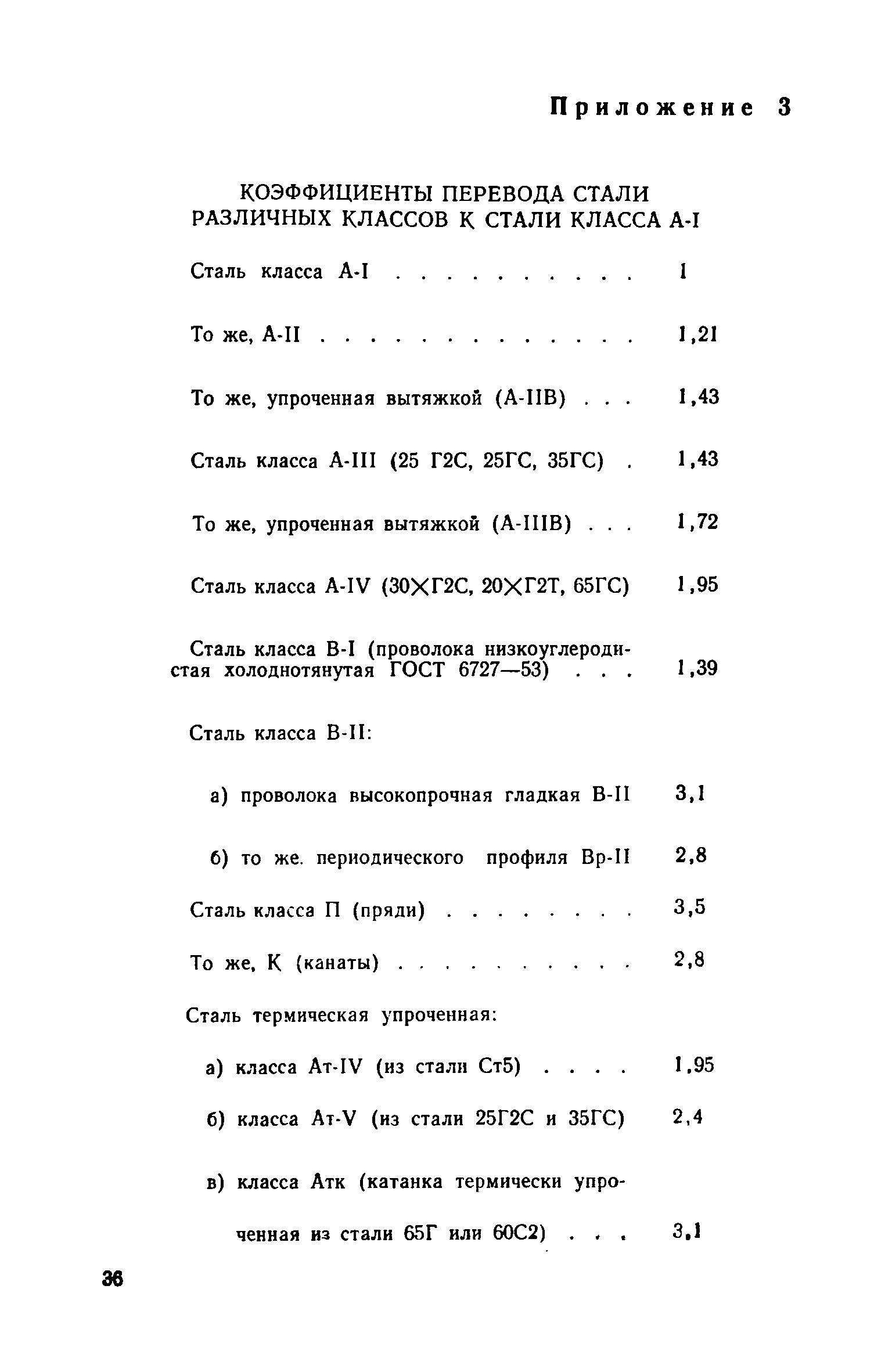 Приложение 3

КОЭФФИЦИЕНТЫ ПЕРЕВОДА СТАЛИ РАЗЛИЧНЫХ КЛАССОВ К СТАЛИ КЛАССА А-I

Сталь класса А-I . . . . . . . . . . 1

То же, А-II . . . . . . . . . . . . . 1,21

То же, упроченная вытяжкой (А-IIВ) . . . 1,43

Сталь класса А-III (25 Г2С, 25ГС, 35ГС) . 1,43

То же, упроченная вытяжкой (А-IIIВ) . . . 1,72

Сталь класса А-IV (30ХГ2С, 20ХГ2Т, 65ГС) 1,95

Сталь класса В-I (проволока низкоуглеродистая холоднотянутая ГОСТ 6727—53) . . . 1,39

Сталь класса В-II:

а) проволока высокопрочная гладкая В-II 3,1

б) то же. периодического профиля Вр-II 2,8

Сталь класса П (пряди) . . . . . . . . 3,5

То же, К (канаты) . . . . . . . . . . 2,8

Сталь термическая упроченная:

а) класса Ат-IV (из стали Ст5) . . . . 1,95

б) класса Ат-V (из стали 25Г2С и 35ГС) 2,4

в) класса Атк (катанка термически упроченная из стали 65Г или 60С2) . . . 3,1

36